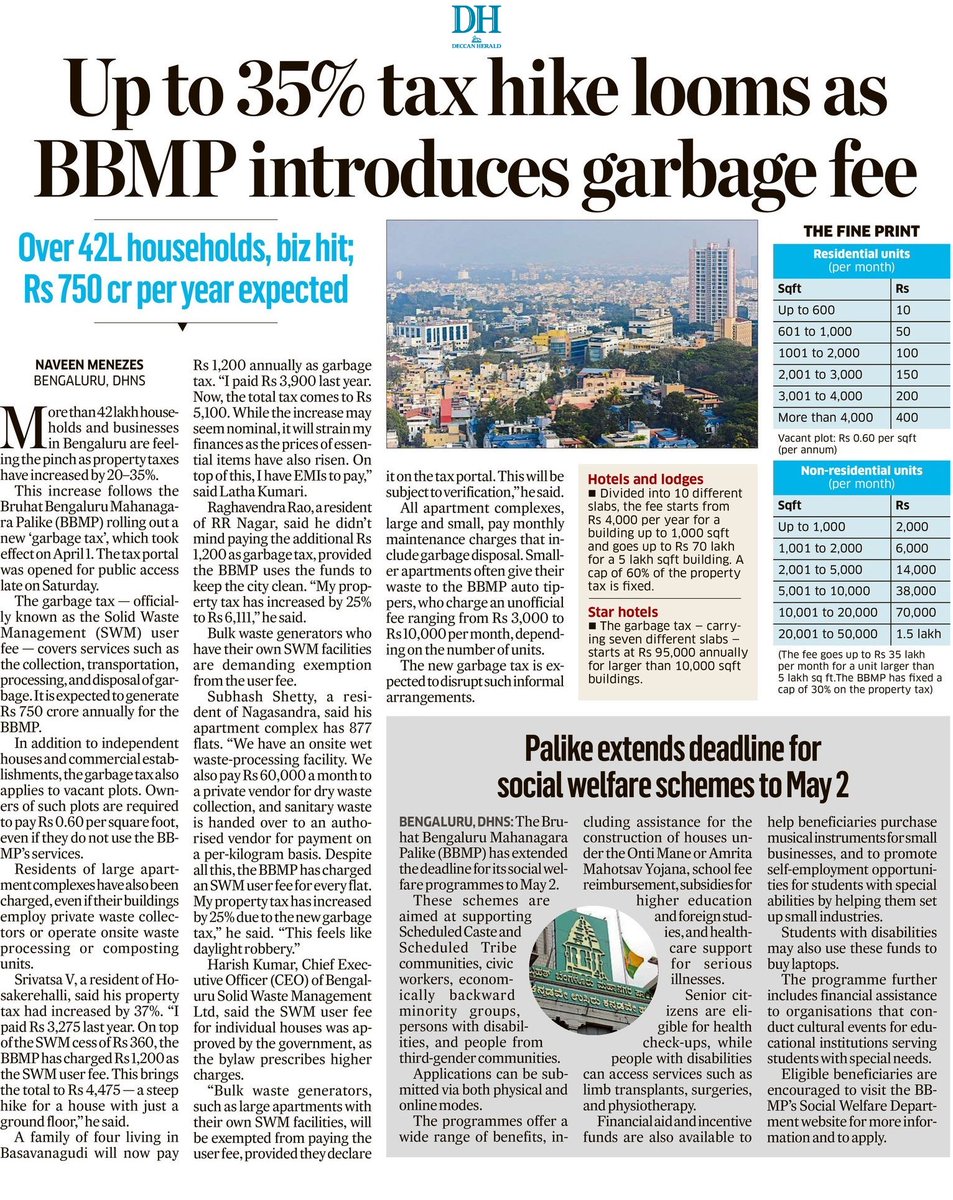 DH
DECCAN HERALD

Up to 35% tax hike looms as BBMP introduces garbage fee

Over 42L households, biz hit; Rs 750 cr per year expected

NAVEEN MENEZES
BENGALURU, DHNS

More than 42 lakh households and businesses in Bengaluru are feeling the pinch as property taxes have increased by 20–35%.

This increase follows the Bruhat Bengaluru Mahanagara Palike (BBMP) rolling out a new 'garbage tax', which took effect on April 1. The tax portal was opened for public access late on Saturday.

The garbage tax — officially known as the Solid Waste Management (SWM) user fee — covers services such as the collection, transportation, processing, and disposal of garbage. It is expected to generate Rs 750 crore annually for the BBMP.

In addition to independent houses and commercial establishments, the garbage tax also applies to vacant plots. Owners of such plots are required to pay Rs 0.60 per square foot, even if they do not use the BBMP's services.

Residents of large apartment complexes have also been charged, even if their buildings employ private waste collectors or operate onsite waste processing or composting units.

Srivatsa V, a resident of Hosakerehalli, said his property tax had increased by 37%. "I paid Rs 3,275 last year. On top of the SWM cess of Rs 360, the BBMP has charged Rs 1,200 as the SWM user fee. This brings the total to Rs 4,475 — a steep hike for a house with just a ground floor," he said.

A family of four living in Basavanagudi will now pay Rs 1,200 annually as garbage tax. "I paid Rs 3,900 last year. Now, the total tax comes to Rs 5,100. While the increase may seem nominal, it will strain my finances as the prices of essential items have also risen. On top of this, I have EMIs to pay," said Latha Kumari.

Raghavendra Rao, a resident of RR Nagar, said he didn't mind paying the additional Rs 1,200 as garbage tax, provided the BBMP uses the funds to keep the city clean. "My property tax has increased by 25% to Rs 6,111," he said.

Bulk waste generators who have their own SWM facilities are demanding exemption from the user fee.

Subhash Shetty, a resident of Nagasandra, said his apartment complex has 877 flats. "We have an onsite wet waste-processing facility. We also pay Rs 60,000 a month to a private vendor for dry waste collection, and sanitary waste is handed over to an authorised vendor for payment on a per-kilogram basis. Despite all this, the BBMP has charged an SWM user fee for every flat. My property tax has increased by 25% due to the new garbage tax," he said. "This feels like daylight robbery."

Harish Kumar, Chief Executive Officer (CEO) of Bengaluru Solid Waste Management Ltd, said the SWM user fee for individual houses was approved by the government, as the bylaw prescribes higher charges.

"Bulk waste generators, such as large apartments with their own SWM facilities, will be exempted from paying the user fee, provided they declare it on the tax portal. This will be subject to verification," he said.

All apartment complexes, large and small, pay monthly maintenance charges that include garbage disposal. Smaller apartments often give their waste to the BBMP auto tippers, who charge an unofficial fee ranging from Rs 3,000 to Rs 10,000 per month, depending on the number of units.

The new garbage tax is expected to disrupt such informal arrangements.

Hotels and lodges
■ Divided into 10 different slabs, the fee starts from Rs 4,000 per year for a building up to 1,000 sqft and goes up to Rs 70 lakh for a 5 lakh sqft building. A cap of 60% of the property tax is fixed.

Star hotels
■ The garbage tax – carrying seven different slabs – starts at Rs 95,000 annually for larger than 10,000 sqft buildings.

THE FINE PRINT

Residential units (per month)

| Sqft | Rs |
|---|---|
| Up to 600 | 10 |
| 601 to 1,000 | 50 |
| 1001 to 2,000 | 100 |
| 2,001 to 3,000 | 150 |
| 3,001 to 4,000 | 200 |
| More than 4,000 | 400 |

Vacant plot: Rs 0.60 per sqft (per annum)

Non-residential units (per month)

| Sqft | Rs |
|---|---|
| Up to 1,000 | 2,000 |
| 1,001 to 2,000 | 6,000 |
| 2,001 to 5,000 | 14,000 |
| 5,001 to 10,000 | 38,000 |
| 10,001 to 20,000 | 70,000 |
| 20,001 to 50,000 | 1.5 lakh |

(The fee goes up to Rs 35 lakh per month for a unit larger than 5 lakh sq ft.The BBMP has fixed a cap of 30% on the property tax)

Palike extends deadline for social welfare schemes to May 2

BENGALURU, DHNS: The Bruhat Bengaluru Mahanagara Palike (BBMP) has extended the deadline for its social welfare programmes to May 2.

These schemes are aimed at supporting Scheduled Caste and Scheduled Tribe communities, civic workers, economically backward minority groups, persons with disabilities, and people from third-gender communities.

Applications can be submitted via both physical and online modes.

The programmes offer a wide range of benefits, including assistance for the construction of houses under the Onti Mane or Amrita Mahotsav Yojana, school fee reimbursement, subsidies for higher education and foreign studies, and healthcare support for serious illnesses.

Senior citizens are eligible for health check-ups, while people with disabilities can access services such as limb transplants, surgeries, and physiotherapy.

Financial aid and incentive funds are also available to help beneficiaries purchase musical instruments for small businesses, and to promote self-employment opportunities for students with special abilities by helping them set up small industries.

Students with disabilities may also use these funds to buy laptops.

The programme further includes financial assistance to organisations that conduct cultural events for educational institutions serving students with special needs.

Eligible beneficiaries are encouraged to visit the BBMP's Social Welfare Department website for more information and to apply.